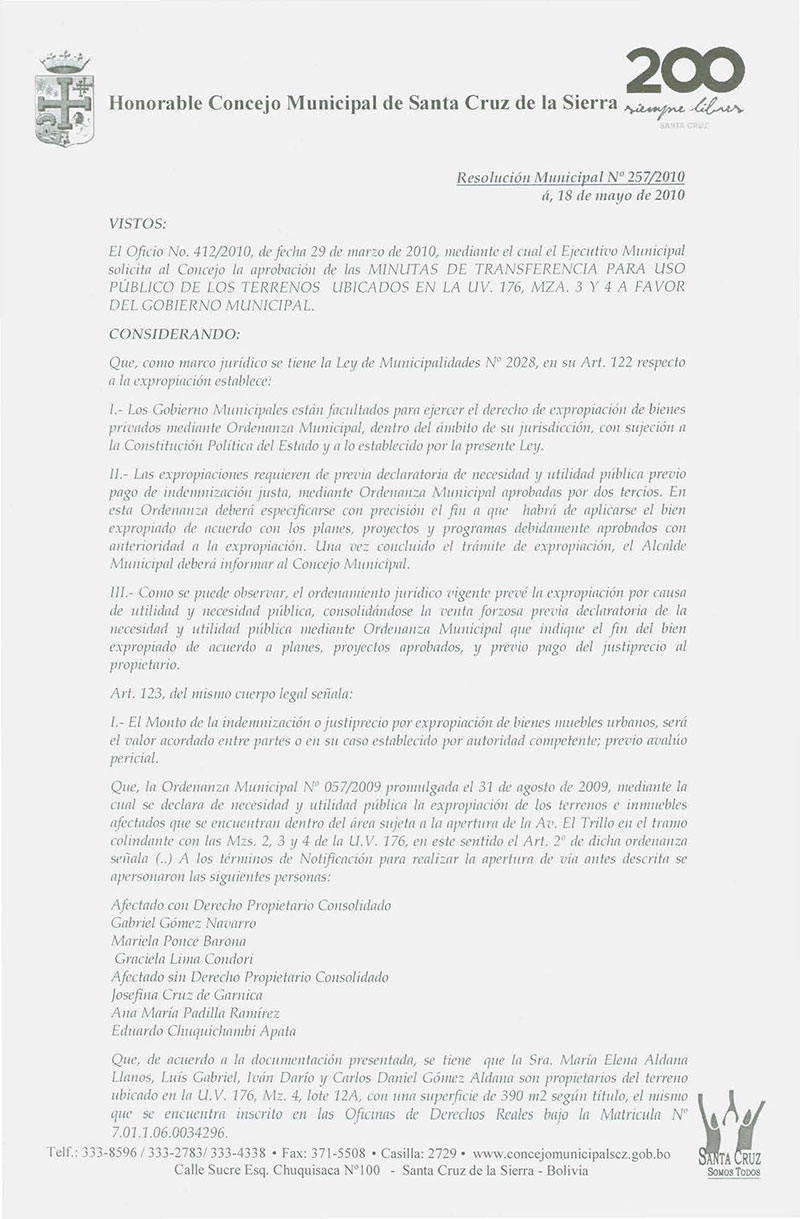 Honorable Concejo Municipal de Santa Cruz de la Sierra

200
siempre libres
SANTA CRUZ

Resolución Municipal Nº 257/2010
á, 18 de mayo de 2010

VISTOS:

El Oficio No. 412/2010, de fecha 29 de marzo de 2010, mediante el cual el Ejecutivo Municipal solicita al Concejo la aprobación de las MINUTAS DE TRANSFERENCIA PARA USO PÚBLICO DE LOS TERRENOS UBICADOS EN LA UV. 176, MZA. 3 Y 4 A FAVOR DEL GOBIERNO MUNICIPAL.

CONSIDERANDO:

Que, como marco jurídico se tiene la Ley de Municipalidades Nº 2028, en su Art. 122 respecto a la expropiación establece:

I.- Los Gobierno Municipales están facultados para ejercer el derecho de expropiación de bienes privados mediante Ordenanza Municipal, dentro del ámbito de su jurisdicción, con sujeción a la Constitución Política del Estado y a lo establecido por la presente Ley.

II.- Las expropiaciones requieren de previa declaratoria de necesidad y utilidad pública previo pago de indemnización justa, mediante Ordenanza Municipal aprobadas por dos tercios. En esta Ordenanza deberá especificarse con precisión el fin a que habrá de aplicarse el bien expropiado de acuerdo con los planes, proyectos y programas debidamente aprobados con anterioridad a la expropiación. Una vez concluido el trámite de expropiación, el Alcalde Municipal deberá informar al Concejo Municipal.

III.- Como se puede observar, el ordenamiento jurídico vigente prevé la expropiación por causa de utilidad y necesidad pública, consolidándose la venta forzosa previa declaratoria de la necesidad y utilidad pública mediante Ordenanza Municipal que indique el fin del bien expropiado de acuerdo a planes, proyectos aprobados, y previo pago del justiprecio al propietario.

Art. 123, del mismo cuerpo legal señala:

I.- El Monto de la indemnización o justiprecio por expropiación de bienes muebles urbanos, será el valor acordado entre partes o en su caso establecido por autoridad competente; previo avalúo pericial.

Que, la Ordenanza Municipal Nº 057/2009 promulgada el 31 de agosto de 2009, mediante la cual se declara de necesidad y utilidad pública la expropiación de los terrenos e inmuebles afectados que se encuentran dentro del área sujeta a la apertura de la Av. El Trillo en el tramo colindante con las Mzs. 2, 3 y 4 de la U.V. 176, en este sentido el Art. 2º de dicha ordenanza señala (..) A los términos de Notificación para realizar la apertura de vía antes descrita se apersonaron las siguientes personas:

Afectado con Derecho Propietario Consolidado
Gabriel Gómez Navarro
Mariela Ponce Barona
Graciela Lima Condori
Afectado sin Derecho Propietario Consolidado
Josefina Cruz de Garnica
Ana María Padilla Ramírez
Eduardo Chuquichambi Apata

Que, de acuerdo a la documentación presentada, se tiene que la Sra. María Elena Aldana Llanos, Luis Gabriel, Iván Darío y Carlos Daniel Gómez Aldana son propietarios del terreno ubicado en la U.V. 176, Mz. 4, lote 12A, con una superficie de 390 m2 según título, el mismo que se encuentra inscrito en las Oficinas de Derechos Reales bajo la Matricula Nº 7.01.1.06.0034296.

Telf.: 333-8596 / 333-2783/ 333-4338 • Fax: 371-5508 • Casilla: 2729 • www.concejomunicipalscz.gob.bo
Calle Sucre Esq. Chuquisaca Nº100 - Santa Cruz de la Sierra - Bolivia

SANTA CRUZ
SOMOS TODOS